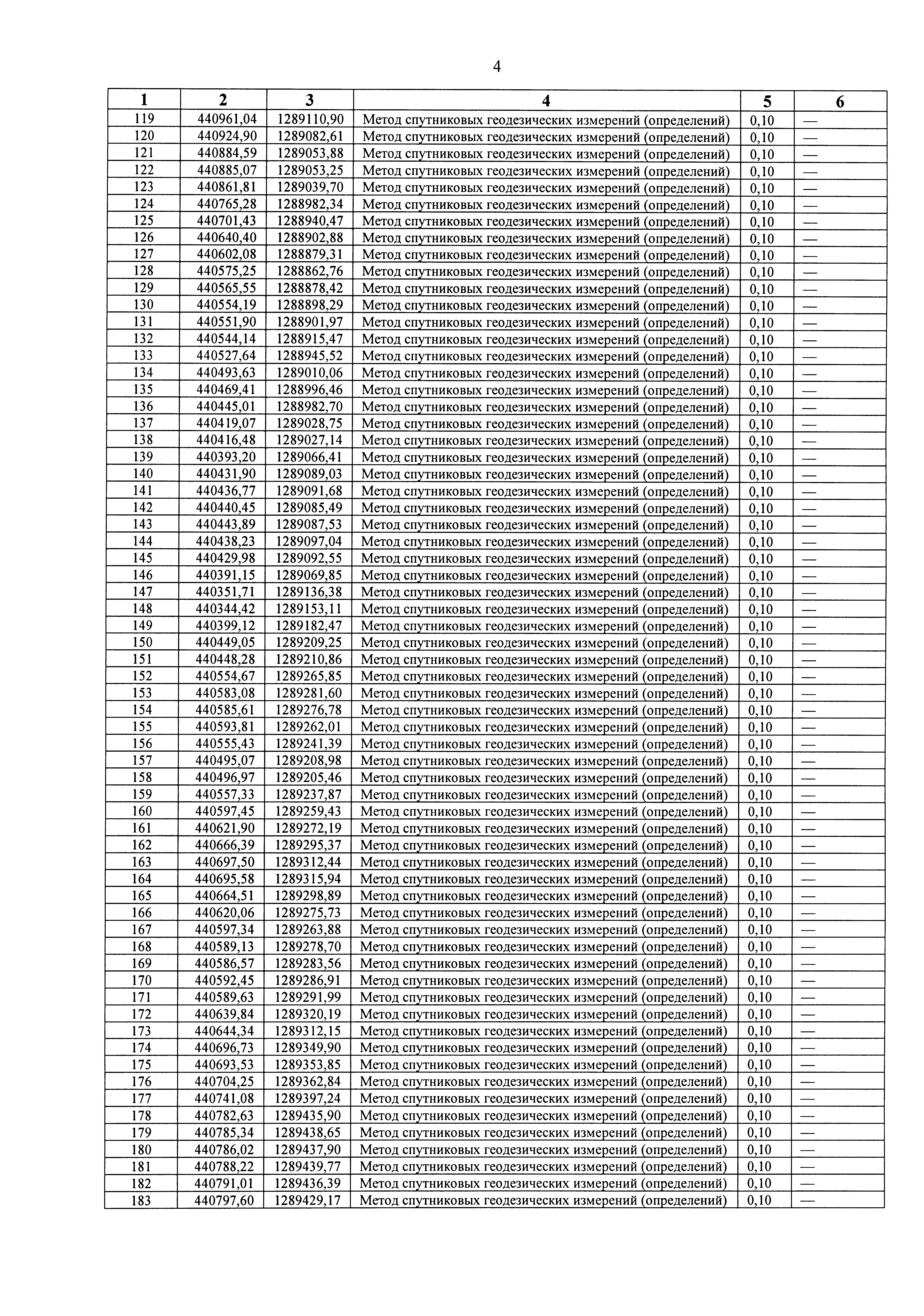 4

| 1 | 2 | 3 | 4 | 5 | 6 |
|---|---|---|---|---|---|
| 119 | 440961,04 | 1289110,90 | Метод спутниковых геодезических измерений (определений) | 0,10 | — |
| 120 | 440924,90 | 1289082,61 | Метод спутниковых геодезических измерений (определений) | 0,10 | — |
| 121 | 440884,59 | 1289053,88 | Метод спутниковых геодезических измерений (определений) | 0,10 | — |
| 122 | 440885,07 | 1289053,25 | Метод спутниковых геодезических измерений (определений) | 0,10 | — |
| 123 | 440861,81 | 1289039,70 | Метод спутниковых геодезических измерений (определений) | 0,10 | — |
| 124 | 440765,28 | 1288982,34 | Метод спутниковых геодезических измерений (определений) | 0,10 | — |
| 125 | 440701,43 | 1288940,47 | Метод спутниковых геодезических измерений (определений) | 0,10 | — |
| 126 | 440640,40 | 1288902,88 | Метод спутниковых геодезических измерений (определений) | 0,10 | — |
| 127 | 440602,08 | 1288879,31 | Метод спутниковых геодезических измерений (определений) | 0,10 | — |
| 128 | 440575,25 | 1288862,76 | Метод спутниковых геодезических измерений (определений) | 0,10 | — |
| 129 | 440565,55 | 1288878,42 | Метод спутниковых геодезических измерений (определений) | 0,10 | — |
| 130 | 440554,19 | 1288898,29 | Метод спутниковых геодезических измерений (определений) | 0,10 | — |
| 131 | 440551,90 | 1288901,97 | Метод спутниковых геодезических измерений (определений) | 0,10 | — |
| 132 | 440544,14 | 1288915,47 | Метод спутниковых геодезических измерений (определений) | 0,10 | — |
| 133 | 440527,64 | 1288945,52 | Метод спутниковых геодезических измерений (определений) | 0,10 | — |
| 134 | 440493,63 | 1289010,06 | Метод спутниковых геодезических измерений (определений) | 0,10 | — |
| 135 | 440469,41 | 1288996,46 | Метод спутниковых геодезических измерений (определений) | 0,10 | — |
| 136 | 440445,01 | 1288982,70 | Метод спутниковых геодезических измерений (определений) | 0,10 | — |
| 137 | 440419,07 | 1289028,75 | Метод спутниковых геодезических измерений (определений) | 0,10 | — |
| 138 | 440416,48 | 1289027,14 | Метод спутниковых геодезических измерений (определений) | 0,10 | — |
| 139 | 440393,20 | 1289066,41 | Метод спутниковых геодезических измерений (определений) | 0,10 | — |
| 140 | 440431,90 | 1289089,03 | Метод спутниковых геодезических измерений (определений) | 0,10 | — |
| 141 | 440436,77 | 1289091,68 | Метод спутниковых геодезических измерений (определений) | 0,10 | — |
| 142 | 440440,45 | 1289085,49 | Метод спутниковых геодезических измерений (определений) | 0,10 | — |
| 143 | 440443,89 | 1289087,53 | Метод спутниковых геодезических измерений (определений) | 0,10 | — |
| 144 | 440438,23 | 1289097,04 | Метод спутниковых геодезических измерений (определений) | 0,10 | — |
| 145 | 440429,98 | 1289092,55 | Метод спутниковых геодезических измерений (определений) | 0,10 | — |
| 146 | 440391,15 | 1289069,85 | Метод спутниковых геодезических измерений (определений) | 0,10 | — |
| 147 | 440351,71 | 1289136,38 | Метод спутниковых геодезических измерений (определений) | 0,10 | — |
| 148 | 440344,42 | 1289153,11 | Метод спутниковых геодезических измерений (определений) | 0,10 | — |
| 149 | 440399,12 | 1289182,47 | Метод спутниковых геодезических измерений (определений) | 0,10 | — |
| 150 | 440449,05 | 1289209,25 | Метод спутниковых геодезических измерений (определений) | 0,10 | — |
| 151 | 440448,28 | 1289210,86 | Метод спутниковых геодезических измерений (определений) | 0,10 | — |
| 152 | 440554,67 | 1289265,85 | Метод спутниковых геодезических измерений (определений) | 0,10 | — |
| 153 | 440583,08 | 1289281,60 | Метод спутниковых геодезических измерений (определений) | 0,10 | — |
| 154 | 440585,61 | 1289276,78 | Метод спутниковых геодезических измерений (определений) | 0,10 | — |
| 155 | 440593,81 | 1289262,01 | Метод спутниковых геодезических измерений (определений) | 0,10 | — |
| 156 | 440555,43 | 1289241,39 | Метод спутниковых геодезических измерений (определений) | 0,10 | — |
| 157 | 440495,07 | 1289208,98 | Метод спутниковых геодезических измерений (определений) | 0,10 | — |
| 158 | 440496,97 | 1289205,46 | Метод спутниковых геодезических измерений (определений) | 0,10 | — |
| 159 | 440557,33 | 1289237,87 | Метод спутниковых геодезических измерений (определений) | 0,10 | — |
| 160 | 440597,45 | 1289259,43 | Метод спутниковых геодезических измерений (определений) | 0,10 | — |
| 161 | 440621,90 | 1289272,19 | Метод спутниковых геодезических измерений (определений) | 0,10 | — |
| 162 | 440666,39 | 1289295,37 | Метод спутниковых геодезических измерений (определений) | 0,10 | — |
| 163 | 440697,50 | 1289312,44 | Метод спутниковых геодезических измерений (определений) | 0,10 | — |
| 164 | 440695,58 | 1289315,94 | Метод спутниковых геодезических измерений (определений) | 0,10 | — |
| 165 | 440664,51 | 1289298,89 | Метод спутниковых геодезических измерений (определений) | 0,10 | — |
| 166 | 440620,06 | 1289275,73 | Метод спутниковых геодезических измерений (определений) | 0,10 | — |
| 167 | 440597,34 | 1289263,88 | Метод спутниковых геодезических измерений (определений) | 0,10 | — |
| 168 | 440589,13 | 1289278,70 | Метод спутниковых геодезических измерений (определений) | 0,10 | — |
| 169 | 440586,57 | 1289283,56 | Метод спутниковых геодезических измерений (определений) | 0,10 | — |
| 170 | 440592,45 | 1289286,91 | Метод спутниковых геодезических измерений (определений) | 0,10 | — |
| 171 | 440589,63 | 1289291,99 | Метод спутниковых геодезических измерений (определений) | 0,10 | — |
| 172 | 440639,84 | 1289320,19 | Метод спутниковых геодезических измерений (определений) | 0,10 | — |
| 173 | 440644,34 | 1289312,15 | Метод спутниковых геодезических измерений (определений) | 0,10 | — |
| 174 | 440696,73 | 1289349,90 | Метод спутниковых геодезических измерений (определений) | 0,10 | — |
| 175 | 440693,53 | 1289353,85 | Метод спутниковых геодезических измерений (определений) | 0,10 | — |
| 176 | 440704,25 | 1289362,84 | Метод спутниковых геодезических измерений (определений) | 0,10 | — |
| 177 | 440741,08 | 1289397,24 | Метод спутниковых геодезических измерений (определений) | 0,10 | — |
| 178 | 440782,63 | 1289435,90 | Метод спутниковых геодезических измерений (определений) | 0,10 | — |
| 179 | 440785,34 | 1289438,65 | Метод спутниковых геодезических измерений (определений) | 0,10 | — |
| 180 | 440786,02 | 1289437,90 | Метод спутниковых геодезических измерений (определений) | 0,10 | — |
| 181 | 440788,22 | 1289439,77 | Метод спутниковых геодезических измерений (определений) | 0,10 | — |
| 182 | 440791,01 | 1289436,39 | Метод спутниковых геодезических измерений (определений) | 0,10 | — |
| 183 | 440797,60 | 1289429,17 | Метод спутниковых геодезических измерений (определений) | 0,10 | — |